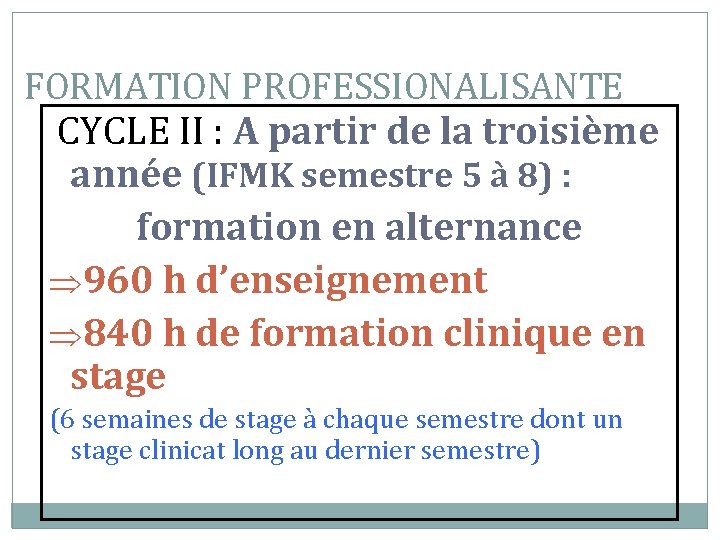 FORMATION PROFESSIONALISANTE

CYCLE II : A partir de la troisième année (IFMK semestre 5 à 8) :

formation en alternance

⇒960 h d'enseignement

⇒840 h de formation clinique en stage

(6 semaines de stage à chaque semestre dont un stage clinicat long au dernier semestre)